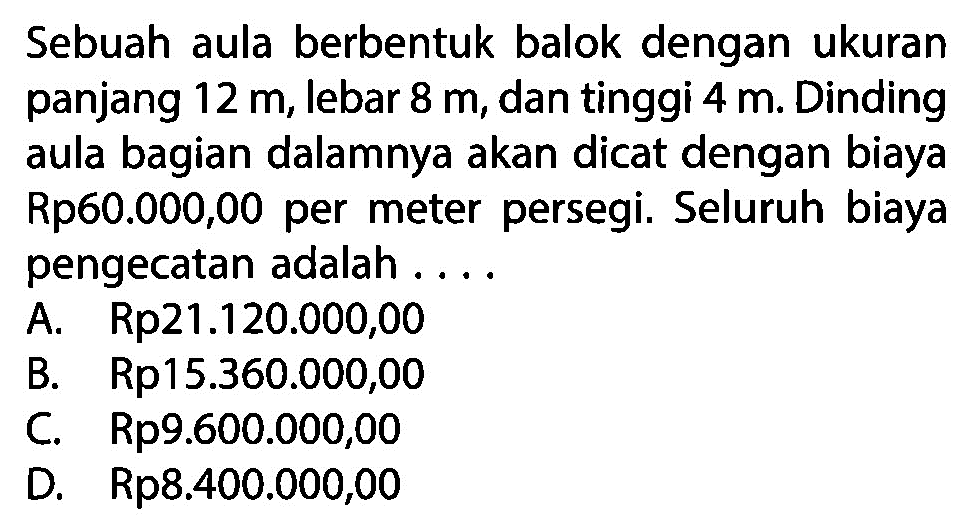 Sebuah aula berbentuk balok dengan ukuran panjang 12 m, lebar 8 m, dan tinggi 4 m. Dinding aula bagian dalamnya akan dicat dengan biaya Rp60.000,00 per meter persegi. Seluruh biaya pengecatan adalah ....

A. Rp21.120.000,00
B. Rp15.360.000,00
C. Rp9.600.000,00
D. Rp8.400.000,00